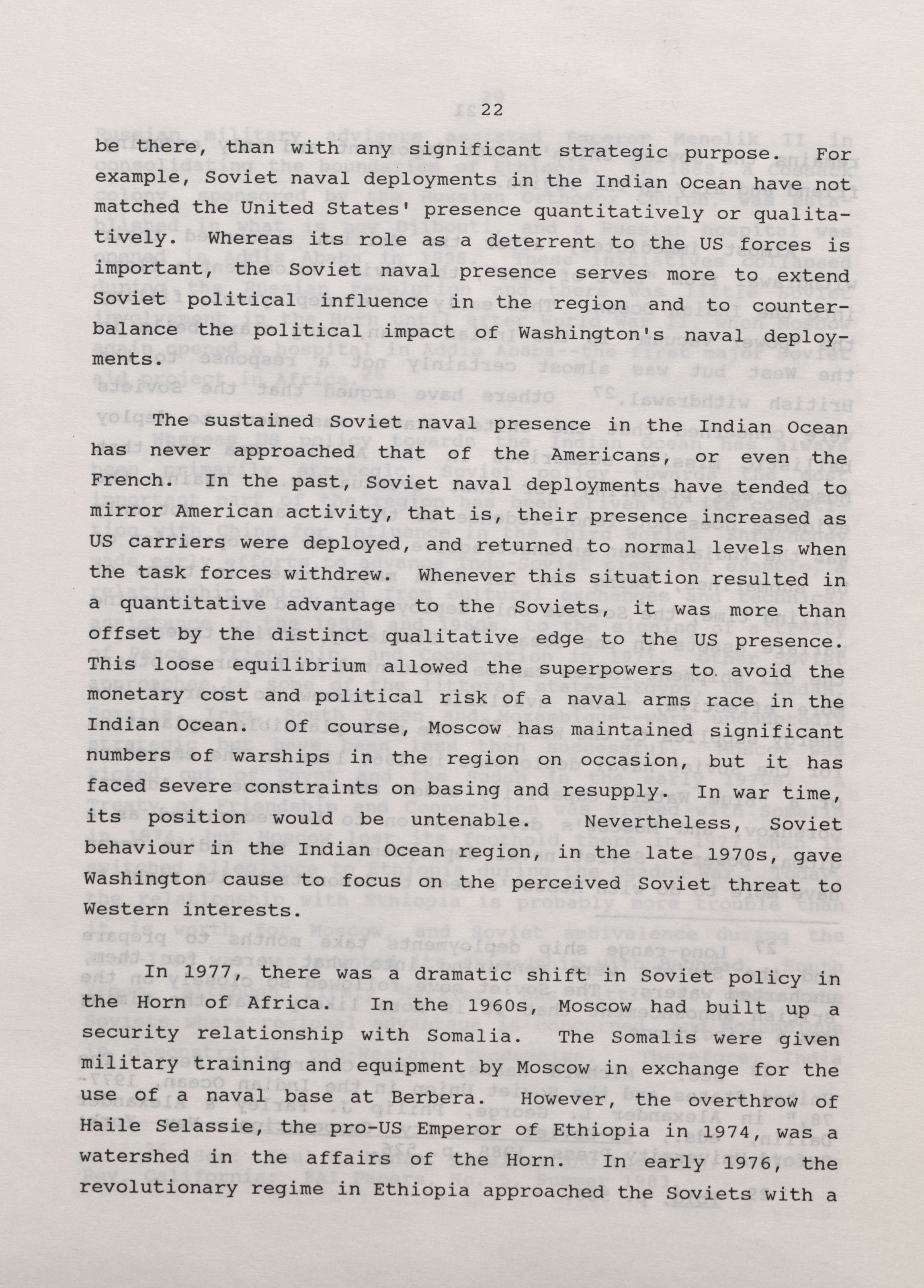 22

be there, than with any significant strategic purpose. For example, Soviet naval deployments in the Indian Ocean have not matched the United States' presence quantitatively or qualitatively. Whereas its role as a deterrent to the US forces is important, the Soviet naval presence serves more to extend Soviet political influence in the region and to counterbalance the political impact of Washington's naval deployments.

The sustained Soviet naval presence in the Indian Ocean has never approached that of the Americans, or even the French. In the past, Soviet naval deployments have tended to mirror American activity, that is, their presence increased as US carriers were deployed, and returned to normal levels when the task forces withdrew. Whenever this situation resulted in a quantitative advantage to the Soviets, it was more than offset by the distinct qualitative edge to the US presence. This loose equilibrium allowed the superpowers to avoid the monetary cost and political risk of a naval arms race in the Indian Ocean. Of course, Moscow has maintained significant numbers of warships in the region on occasion, but it has faced severe constraints on basing and resupply. In war time, its position would be untenable. Nevertheless, Soviet behaviour in the Indian Ocean region, in the late 1970s, gave Washington cause to focus on the perceived Soviet threat to Western interests.

In 1977, there was a dramatic shift in Soviet policy in the Horn of Africa. In the 1960s, Moscow had built up a security relationship with Somalia. The Somalis were given military training and equipment by Moscow in exchange for the use of a naval base at Berbera. However, the overthrow of Haile Selassie, the pro-US Emperor of Ethiopia in 1974, was a watershed in the affairs of the Horn. In early 1976, the revolutionary regime in Ethiopia approached the Soviets with a